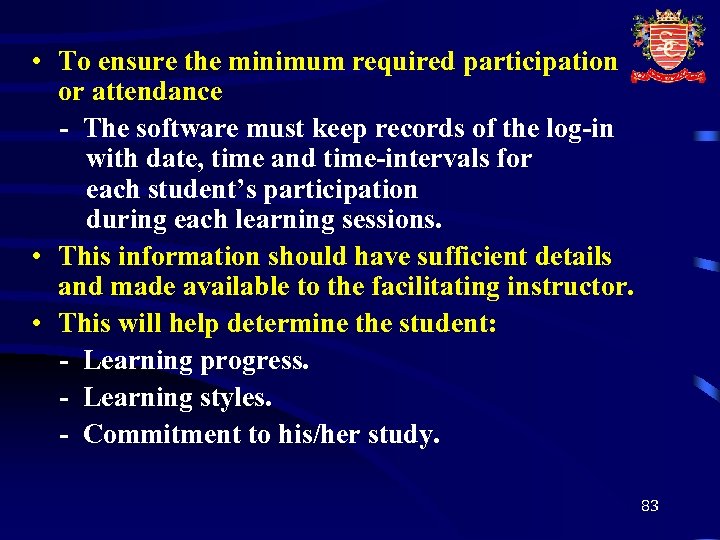 • To ensure the minimum required participation or attendance

- The software must keep records of the log-in with date, time and time-intervals for each student's participation during each learning sessions.

• This information should have sufficient details and made available to the facilitating instructor.

• This will help determine the student:

- Learning progress.
- Learning styles.
- Commitment to his/her study.

83